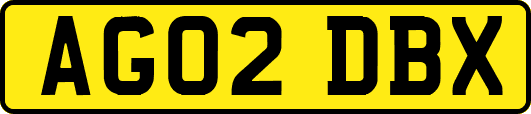 AG02 DBX